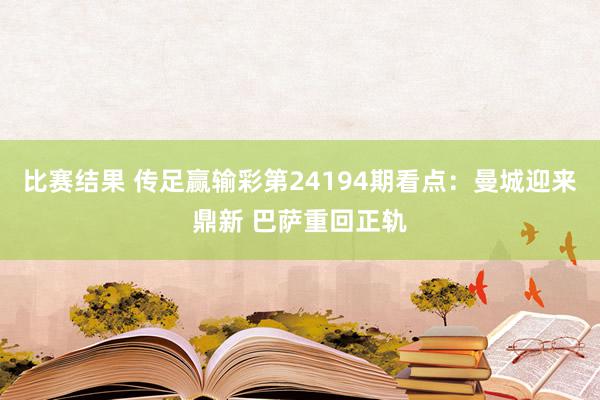 比赛结果 传足赢输彩第24194期看点：曼城迎来鼎新 巴萨重回正轨